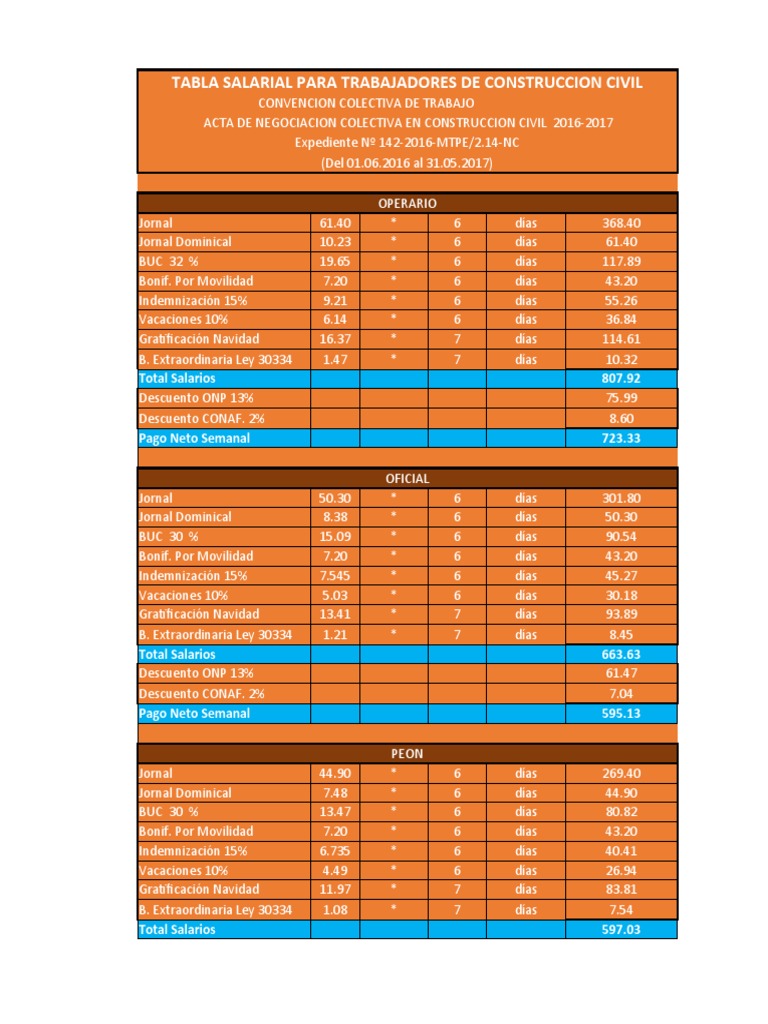 TABLA SALARIAL PARA TRABAJADORES DE CONSTRUCCION CIVIL
CONVENCION COLECTIVA DE TRABAJO
ACTA DE NEGOCIACION COLECTIVA EN CONSTRUCCION CIVIL 2016-2017
Expediente Nº 142-2016-MTPE/2.14-NC
(Del 01.06.2016 al 31.05.2017)

| OPERARIO | | | | | |
|---|---|---|---|---|---|
| Jornal | 61.40 | * | 6 | dias | 368.40 |
| Jornal Dominical | 10.23 | * | 6 | dias | 61.40 |
| BUC 32 % | 19.65 | * | 6 | dias | 117.89 |
| Bonif. Por Movilidad | 7.20 | * | 6 | dias | 43.20 |
| Indemnización 15% | 9.21 | * | 6 | dias | 55.26 |
| Vacaciones 10% | 6.14 | * | 6 | dias | 36.84 |
| Gratificación Navidad | 16.37 | * | 7 | dias | 114.61 |
| B. Extraordinaria Ley 30334 | 1.47 | * | 7 | dias | 10.32 |
| Total Salarios | | | | | 807.92 |
| Descuento ONP 13% | | | | | 75.99 |
| Descuento CONAF. 2% | | | | | 8.60 |
| Pago Neto Semanal | | | | | 723.33 |

| OFICIAL | | | | | |
|---|---|---|---|---|---|
| Jornal | 50.30 | * | 6 | dias | 301.80 |
| Jornal Dominical | 8.38 | * | 6 | dias | 50.30 |
| BUC 30 % | 15.09 | * | 6 | dias | 90.54 |
| Bonif. Por Movilidad | 7.20 | * | 6 | dias | 43.20 |
| Indemnización 15% | 7.545 | * | 6 | dias | 45.27 |
| Vacaciones 10% | 5.03 | * | 6 | dias | 30.18 |
| Gratificación Navidad | 13.41 | * | 7 | dias | 93.89 |
| B. Extraordinaria Ley 30334 | 1.21 | * | 7 | dias | 8.45 |
| Total Salarios | | | | | 663.63 |
| Descuento ONP 13% | | | | | 61.47 |
| Descuento CONAF. 2% | | | | | 7.04 |
| Pago Neto Semanal | | | | | 595.13 |

| PEON | | | | | |
|---|---|---|---|---|---|
| Jornal | 44.90 | * | 6 | dias | 269.40 |
| Jornal Dominical | 7.48 | * | 6 | dias | 44.90 |
| BUC 30 % | 13.47 | * | 6 | dias | 80.82 |
| Bonif. Por Movilidad | 7.20 | * | 6 | dias | 43.20 |
| Indemnización 15% | 6.735 | * | 6 | dias | 40.41 |
| Vacaciones 10% | 4.49 | * | 6 | dias | 26.94 |
| Gratificación Navidad | 11.97 | * | 7 | dias | 83.81 |
| B. Extraordinaria Ley 30334 | 1.08 | * | 7 | dias | 7.54 |
| Total Salarios | | | | | 597.03 |